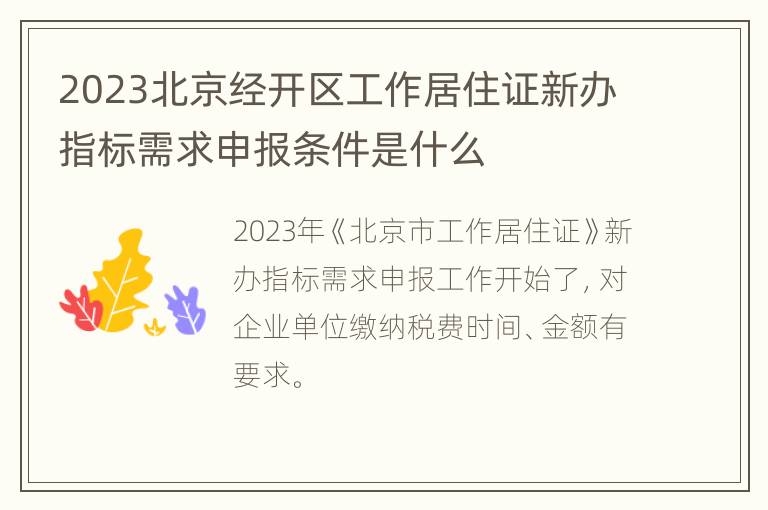 2023北京经开区工作居住证新办指标需求申报条件是什么

2023年《北京市工作居住证》新办指标需求申报工作开始了，对企业单位缴纳税费时间、金额有要求。